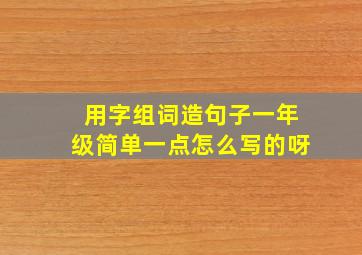 用字组词造句子一年级简单一点怎么写的呀